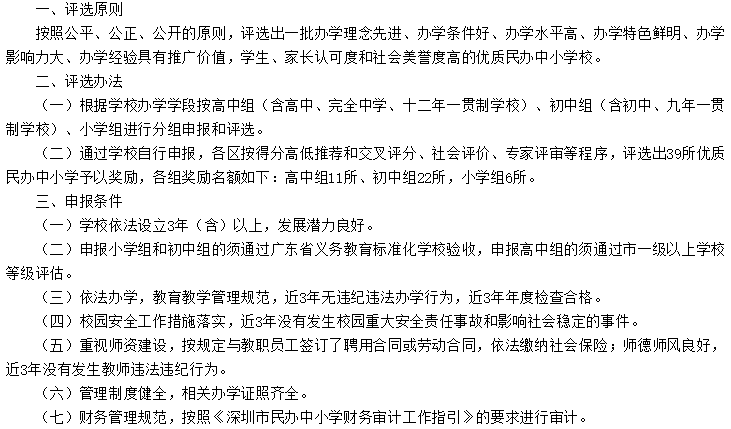 一、评选原则

按照公平、公正、公开的原则，评选出一批办学理念先进、办学条件好、办学水平高、办学特色鲜明、办学影响力大、办学经验具有推广价值，学生、家长认可度和社会美誉度高的优质民办中小学校。

二、评选办法

（一）根据学校办学学段按高中组（含高中、完全中学、十二年一贯制学校）、初中组（含初中、九年一贯制学校）、小学组进行分组申报和评选。

（二）通过学校自行申报，各区按得分高低推荐和交叉评分、社会评价、专家评审等程序，评选出39所优质民办中小学予以奖励，各组奖励名额如下：高中组11所、初中组22所，小学组6所。

三、申报条件

（一）学校依法设立3年（含）以上，发展潜力良好。

（二）申报小学组和初中组的须通过广东省义务教育标准化学校验收，申报高中组的须通过市一级以上学校等级评估。

（三）依法办学，教育教学管理规范，近3年无违纪违法办学行为，近3年年度检查合格。

（四）校园安全工作措施落实，近3年没有发生校园重大安全责任事故和影响社会稳定的事件。

（五）重视师资建设，按规定与教职员工签订了聘用合同或劳动合同，依法缴纳社会保险；师德师风良好，近3年没有发生教师违法违纪行为。

（六）管理制度健全，相关办学证照齐全。

（七）财务管理规范，按照《深圳市民办中小学财务审计工作指引》的要求进行审计。